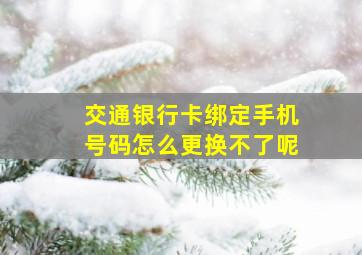 交通银行卡绑定手机号码怎么更换不了呢